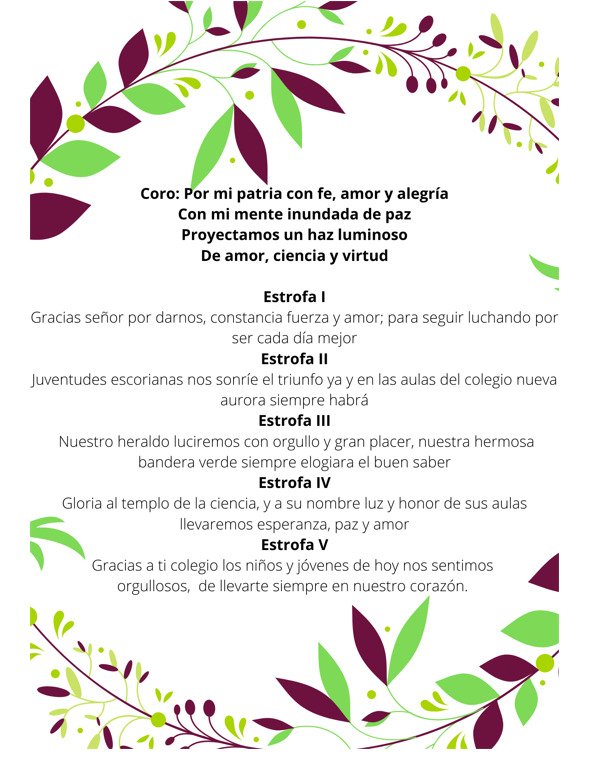 Coro: Por mi patria con fe, amor y alegría
Con mi mente inundada de paz
Proyectamos un haz luminoso
De amor, ciencia y virtud

Estrofa I
Gracias señor por darnos, constancia fuerza y amor; para seguir luchando por ser cada día mejor

Estrofa II
Juventudes escorianas nos sonríe el triunfo ya y en las aulas del colegio nueva aurora siempre habrá

Estrofa III
Nuestro heraldo luciremos con orgullo y gran placer, nuestra hermosa bandera verde siempre elogiara el buen saber

Estrofa IV
Gloria al templo de la ciencia, y a su nombre luz y honor de sus aulas llevaremos esperanza, paz y amor

Estrofa V
Gracias a ti colegio los niños y jóvenes de hoy nos sentimos orgullosos, de llevarte siempre en nuestro corazón.